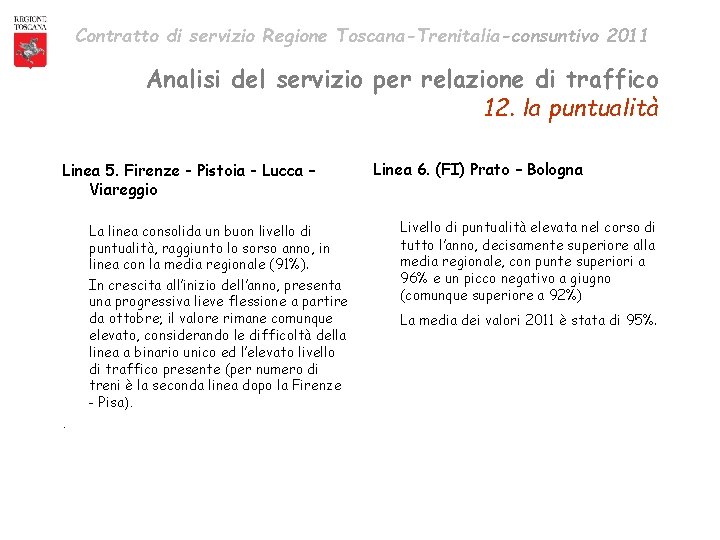 REGIONE TOSCANA

Contratto di servizio Regione Toscana-Trenitalia-consuntivo 2011

Analisi del servizio per relazione di traffico
12. la puntualità

Linea 5. Firenze - Pistoia - Lucca – Viareggio

La linea consolida un buon livello di puntualità, raggiunto lo sorso anno, in linea con la media regionale (91%).

In crescita all'inizio dell'anno, presenta una progressiva lieve flessione a partire da ottobre; il valore rimane comunque elevato, considerando le difficoltà della linea a binario unico ed l'elevato livello di traffico presente (per numero di treni è la seconda linea dopo la Firenze - Pisa).

.

Linea 6. (FI) Prato – Bologna

Livello di puntualità elevata nel corso di tutto l'anno, decisamente superiore alla media regionale, con punte superiori a 96% e un picco negativo a giugno (comunque superiore a 92%)

La media dei valori 2011 è stata di 95%.